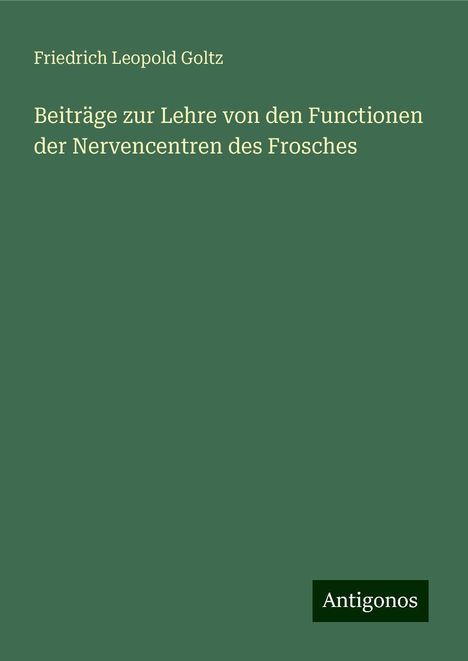 Friedrich Leopold Goltz

Beiträge zur Lehre von den Functionen der Nervencentren des Frosches

Antigonos